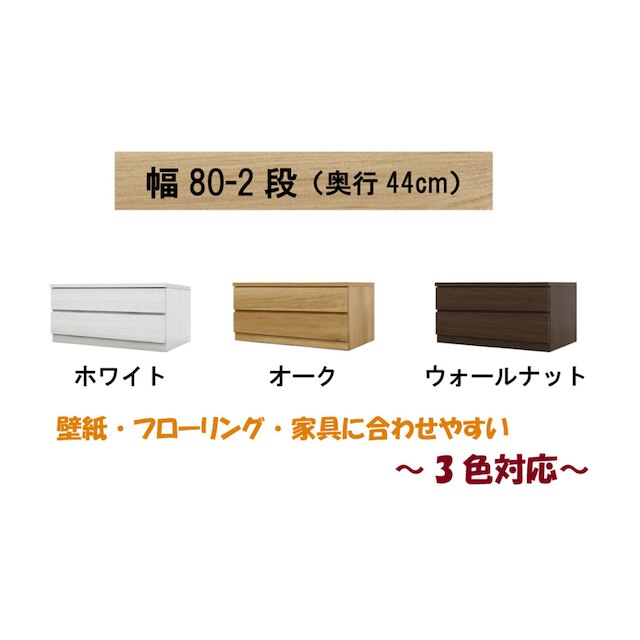 幅 80-2 段（奥行 44cm）

ホワイト

オーク

ウォールナット

壁紙・フローリング・家具に合わせやすい

～３色対応～